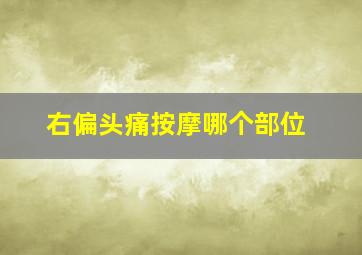 右偏头痛按摩哪个部位